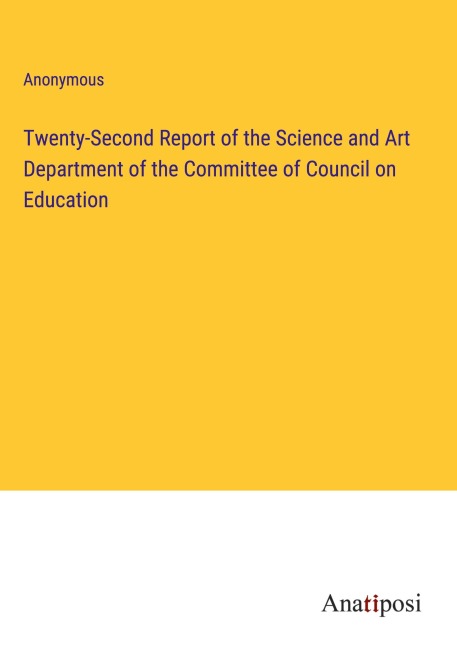 Anonymous

Twenty-Second Report of the Science and Art Department of the Committee of Council on Education

Anatiposi